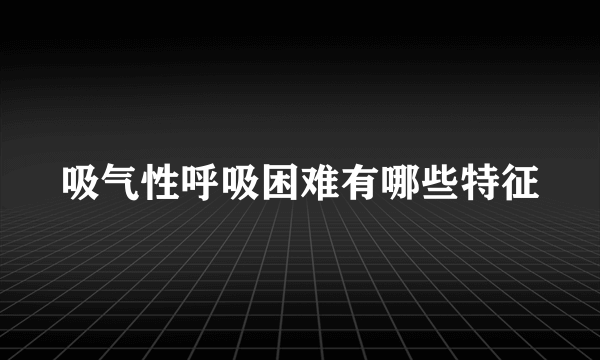 吸气性呼吸困难有哪些特征